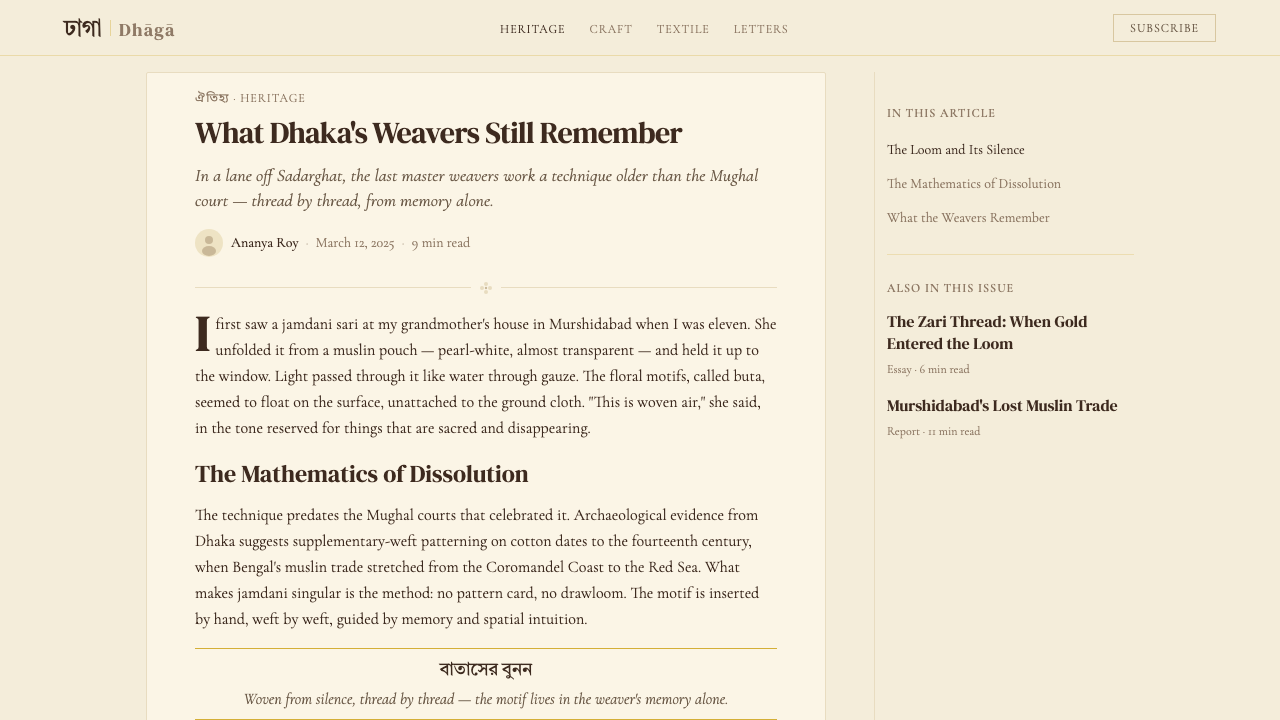 ঢাগা | Dhāgā

HERITAGE CRAFT TEXTILE LETTERS

SUBSCRIBE

ঐতিহ্য · HERITAGE

What Dhaka's Weavers Still Remember

In a lane off Sadarghat, the last master weavers work a technique older than the Mughal court — thread by thread, from memory alone.

Ananya Roy · March 12, 2025 · 9 min read

I first saw a jamdani sari at my grandmother's house in Murshidabad when I was eleven. She unfolded it from a muslin pouch — pearl-white, almost transparent — and held it up to the window. Light passed through it like water through gauze. The floral motifs, called buta, seemed to float on the surface, unattached to the ground cloth. "This is woven air," she said, in the tone reserved for things that are sacred and disappearing.

The Mathematics of Dissolution

The technique predates the Mughal courts that celebrated it. Archaeological evidence from Dhaka suggests supplementary-weft patterning on cotton dates to the fourteenth century, when Bengal's muslin trade stretched from the Coromandel Coast to the Red Sea. What makes jamdani singular is the method: no pattern card, no drawloom. The motif is inserted by hand, weft by weft, guided by memory and spatial intuition.

বাতাসের বুনন

Woven from silence, thread by thread — the motif lives in the weaver's memory alone.

IN THIS ARTICLE

The Loom and Its Silence

The Mathematics of Dissolution

What the Weavers Remember

ALSO IN THIS ISSUE

The Zari Thread: When Gold Entered the Loom

Essay · 6 min read

Murshidabad's Lost Muslin Trade

Report · 11 min read